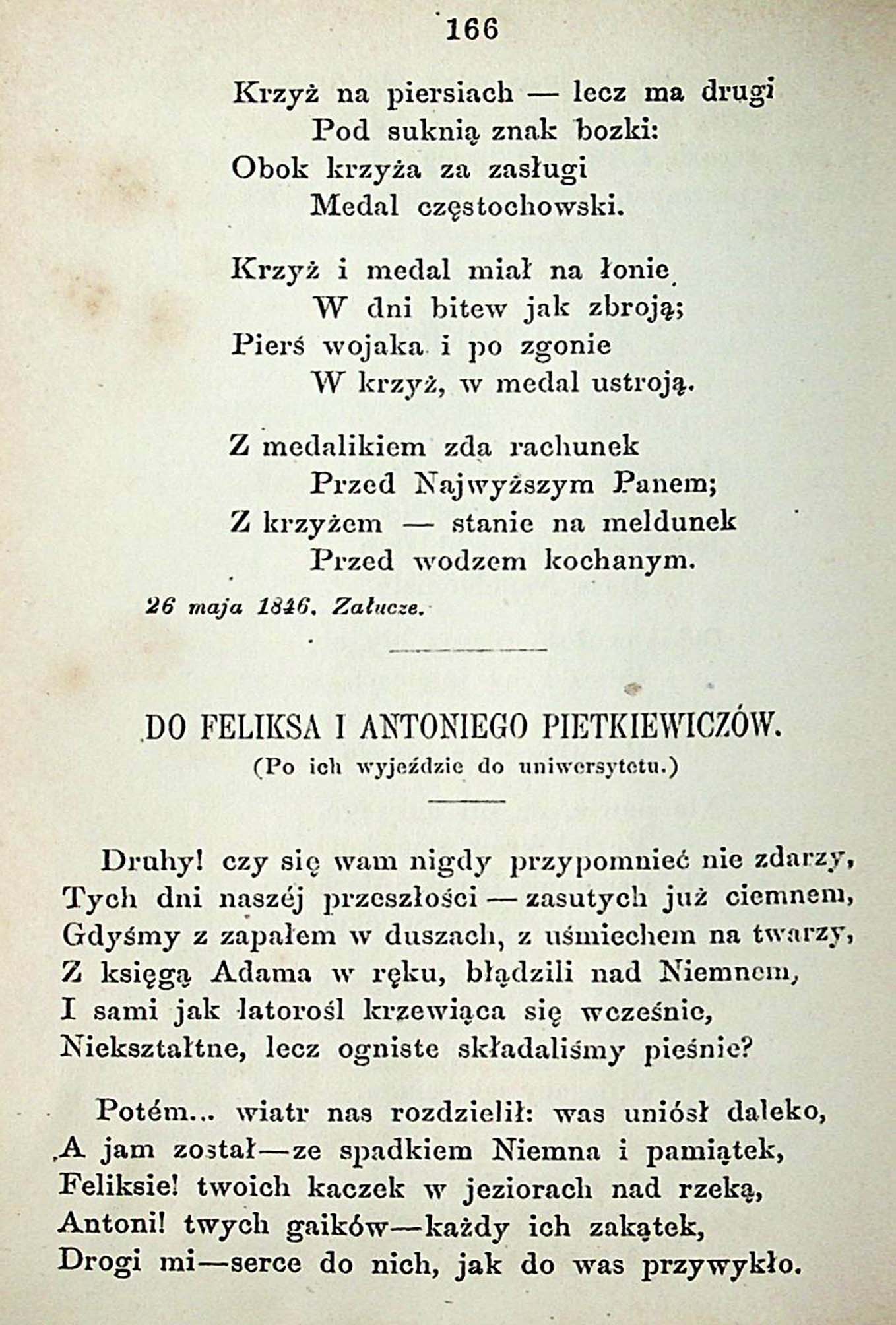 166

Krzyż na piersiach — lecz ma drugi
Pod suknią znak bozki:
Obok krzyża za zasługi
Medal częstochowski.

Krzyż i medal miał na łonie
W dni bitew jak zbroją;
Pierś wojaka i po zgonie
W krzyż, w medal ustroją.

Z medalikiem zda rachunek
Przed Najwyższym Panem;
Z krzyżem — stanie na meldunek
Przed wodzem kochanym.

26 maja 1846. Załucze.

DO FELIKSA I ANTONIEGO PIETKIEWICZÓW.
(Po ich wyjeździe do uniwersytetu.)

Druhy! czy się wam nigdy przypomnieć nie zdarzy,
Tych dni naszéj przeszłości — zasutych już ciemnem,
Gdyśmy z zapałem w duszach, z uśmiechem na twarzy,
Z księgą Adama w ręku, błądzili nad Niemnem,
I sami jak latorośl krzewiąca się wcześnie,
Niekształtne, lecz ogniste składaliśmy pieśnie?

Potém... wiatr nas rozdzielił: was uniósł daleko,
A jam został—ze spadkiem Niemna i pamiątek,
Feliksie! twoich kaczek w jeziorach nad rzeką,
Antoni! twych gaików—każdy ich zakątek,
Drogi mi—serce do nich, jak do was przywykło.